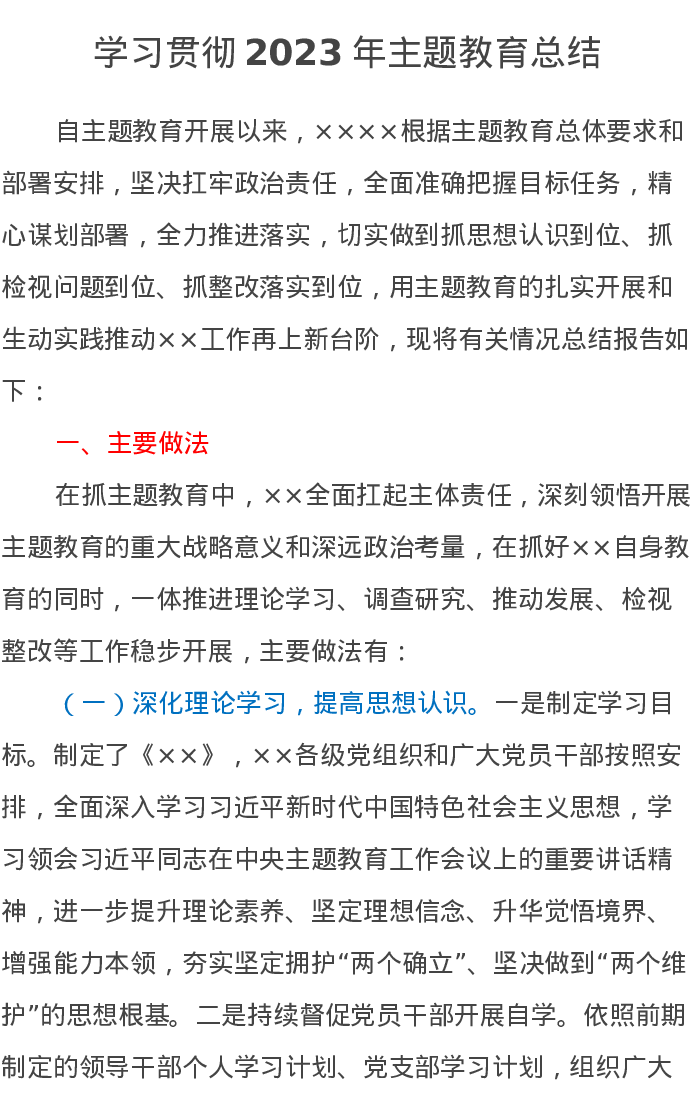 学习贯彻 2023 年主题教育总结

自主题教育开展以来，××××根据主题教育总体要求和部署安排，坚决扛牢政治责任，全面准确把握目标任务，精心谋划部署，全力推进落实，切实做到抓思想认识到位、抓检视问题到位、抓整改落实到位，用主题教育的扎实开展和生动实践推动××工作再上新台阶，现将有关情况总结报告如下：

一、主要做法

在抓主题教育中，××全面扛起主体责任，深刻领悟开展主题教育的重大战略意义和深远政治考量，在抓好××自身教育的同时，一体推进理论学习、调查研究、推动发展、检视整改等工作稳步开展，主要做法有：

（一）深化理论学习，提高思想认识。一是制定学习目标。制定了《××》，××各级党组织和广大党员干部按照安排，全面深入学习习近平新时代中国特色社会主义思想，学习领会习近平同志在中央主题教育工作会议上的重要讲话精神，进一步提升理论素养、坚定理想信念、升华觉悟境界、增强能力本领，夯实坚定拥护“两个确立”、坚决做到“两个维护”的思想根基。二是持续督促党员干部开展自学。依照前期制定的领导干部个人学习计划、党支部学习计划，组织广大